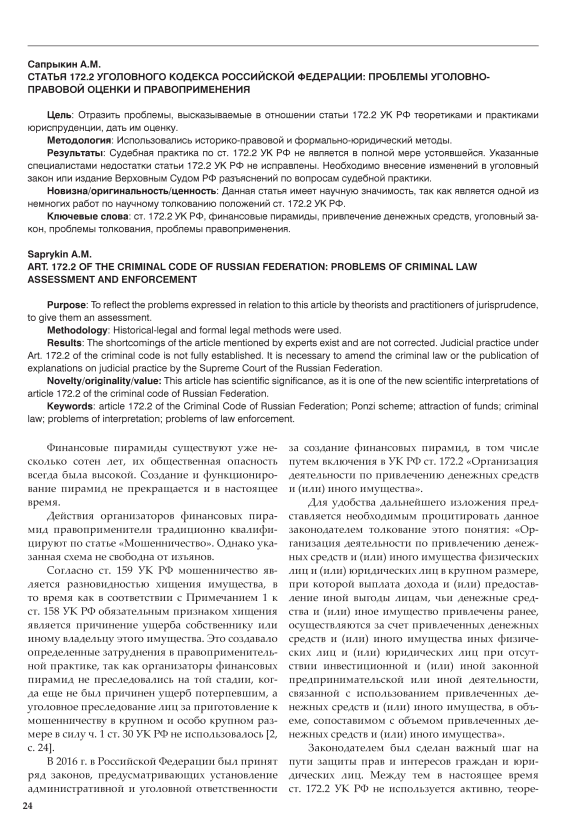 Сапрыкин А.М.
СТАТЬЯ 172.2 УГОЛОВНОГО КОДЕКСА РОССИЙСКОЙ ФЕДЕРАЦИИ: ПРОБЛЕМЫ УГОЛОВНО-ПРАВОВОЙ ОЦЕНКИ И ПРАВОПРИМЕНЕНИЯ

Цель: Отразить проблемы, высказываемые в отношении статьи 172.2 УК РФ теоретиками и практиками юриспруденции, дать им оценку.
Методология: Использовались историко-правовой и формально-юридический методы.
Результаты: Судебная практика по ст. 172.2 УК РФ не является в полной мере устоявшейся. Указанные специалистами недостатки статьи 172.2 УК РФ не исправлены. Необходимо внесение изменений в уголовный закон или издание Верховным Судом РФ разъяснений по вопросам судебной практики.
Новизна/оригинальность/ценность: Данная статья имеет научную значимость, так как является одной из немногих работ по научному толкованию положений ст. 172.2 УК РФ.
Ключевые слова: ст. 172.2 УК РФ, финансовые пирамиды, привлечение денежных средств, уголовный закон, проблемы толкования, проблемы правоприменения.

Saprykin A.M.
ART. 172.2 OF THE CRIMINAL CODE OF RUSSIAN FEDERATION: PROBLEMS OF CRIMINAL LAW ASSESSMENT AND ENFORCEMENT

Purpose: To reflect the problems expressed in relation to this article by theorists and practitioners of jurisprudence, to give them an assessment.
Methodology: Historical-legal and formal legal methods were used.
Results: The shortcomings of the article mentioned by experts exist and are not corrected. Judicial practice under Art. 172.2 of the criminal code is not fully established. It is necessary to amend the criminal law or the publication of explanations on judicial practice by the Supreme Court of the Russian Federation.
Novelty/originality/value: This article has scientific significance, as it is one of the new scientific interpretations of article 172.2 of the criminal code of Russian Federation.
Keywords: article 172.2 of the Criminal Code of Russian Federation; Ponzi scheme; attraction of funds; criminal law; problems of interpretation; problems of law enforcement.

Финансовые пирамиды существуют уже несколько сотен лет, их общественная опасность всегда была высокой. Создание и функционирование пирамид не прекращается и в настоящее время.

Действия организаторов финансовых пирамид правоприменители традиционно квалифицируют по статье «Мошенничество». Однако указанная схема не свободна от изъянов.

Согласно ст. 159 УК РФ мошенничество является разновидностью хищения имущества, в то время как в соответствии с Примечанием 1 к ст. 158 УК РФ обязательным признаком хищения является причинение ущерба собственнику или иному владельцу этого имущества. Это создавало определенные затруднения в правоприменительной практике, так как организаторы финансовых пирамид не преследовались на той стадии, когда еще не был причинен ущерб потерпевшим, а уголовное преследование лиц за приготовление к мошенничеству в крупном и особо крупном размере в силу ч. 1 ст. 30 УК РФ не использовалось [2, с. 24].

В 2016 г. в Российской Федерации был принят ряд законов, предусматривающих установление административной и уголовной ответственности за создание финансовых пирамид, в том числе путем включения в УК РФ ст. 172.2 «Организация деятельности по привлечению денежных средств и (или) иного имущества».

Для удобства дальнейшего изложения представляется необходимым процитировать данное законодателем толкование этого понятия: «Организация деятельности по привлечению денежных средств и (или) иного имущества физических лиц и (или) юридических лиц в крупном размере, при которой выплата дохода и (или) предоставление иной выгоды лицам, чьи денежные средства и (или) иное имущество привлечены ранее, осуществляются за счет привлеченных денежных средств и (или) иного имущества иных физических лиц и (или) юридических лиц при отсутствии инвестиционной и (или) иной законной предпринимательской или иной деятельности, связанной с использованием привлеченных денежных средств и (или) иного имущества, в объеме, сопоставимом с объемом привлеченных денежных средств и (или) иного имущества».

Законодателем был сделан важный шаг на пути защиты прав и интересов граждан и юридических лиц. Между тем в настоящее время ст. 172.2 УК РФ не используется активно, теоре-

24